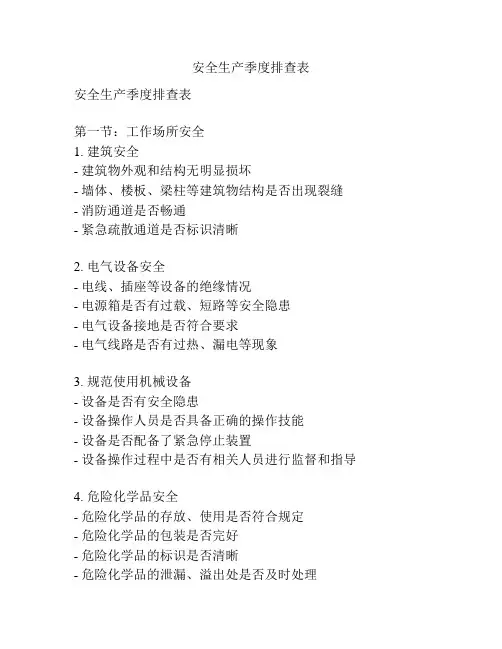 安全生产季度排查表

安全生产季度排查表

第一节：工作场所安全
1. 建筑安全
- 建筑物外观和结构无明显损坏
- 墙体、楼板、梁柱等建筑物结构是否出现裂缝
- 消防通道是否畅通
- 紧急疏散通道是否标识清晰

2. 电气设备安全
- 电线、插座等设备的绝缘情况
- 电源箱是否有过载、短路等安全隐患
- 电气设备接地是否符合要求
- 电气线路是否有过热、漏电等现象

3. 规范使用机械设备
- 设备是否有安全隐患
- 设备操作人员是否具备正确的操作技能
- 设备是否配备了紧急停止装置
- 设备操作过程中是否有相关人员进行监督和指导

4. 危险化学品安全
- 危险化学品的存放、使用是否符合规定
- 危险化学品的包装是否完好
- 危险化学品的标识是否清晰
- 危险化学品的泄漏、溢出处是否及时处理